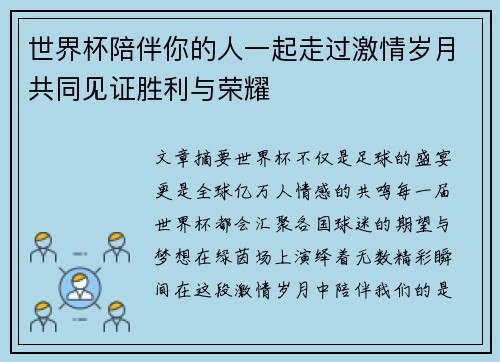 世界杯陪伴你的人一起走过激情岁月共同见证胜利与荣耀

文章摘要世界杯不仅是足球的盛宴更是全球亿万人情感的共鸣每一届世界杯都会汇聚各国球迷的期望与梦想在绿茵场上演绎着无数精彩瞬间在这段激情岁月中陪伴我们的是